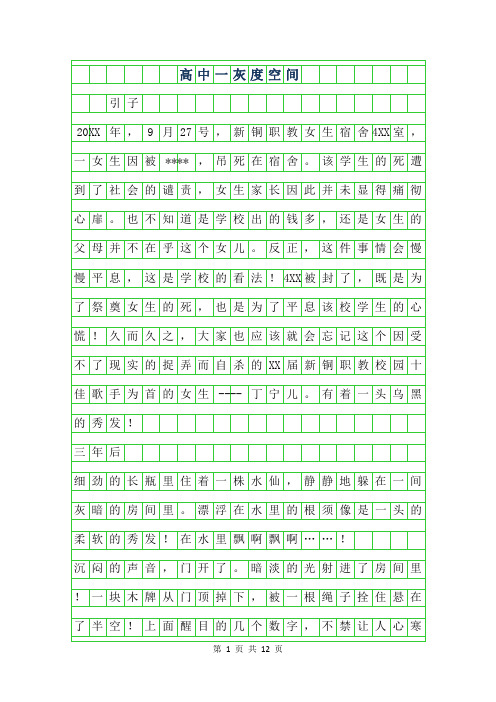 高中一灰度空间

引子

20XX年，9月27号，新铜职教女生宿舍4XX室，一女生因被****，吊死在宿舍。该学生的死遭到了社会的谴责，女生家长因此并未显得痛彻心扉。也不知道是学校出的钱多，还是女生的父母并不在乎这个女儿。反正，这件事情会慢慢平息，这是学校的看法！4XX被封了，既是为了祭奠女生的死，也是为了平息该校学生的心慌！久而久之，大家也应该就会忘记这个因受不了现实的捉弄而自杀的XX届新铜职教校园十佳歌手为首的女生----丁宁儿。有着一头乌黑的秀发！

三年后

细劲的长瓶里住着一株水仙，静静地躲在一间灰暗的房间里。漂浮在水里的根须像是一头的柔软的秀发！在水里飘啊飘啊……！

沉闷的声音，门开了。暗淡的光射进了房间里！一块木牌从门顶掉下，被一根绳子拴住悬在了半空！上面醒目的几个数字，不禁让人心寒

第 1 页 共 12 页